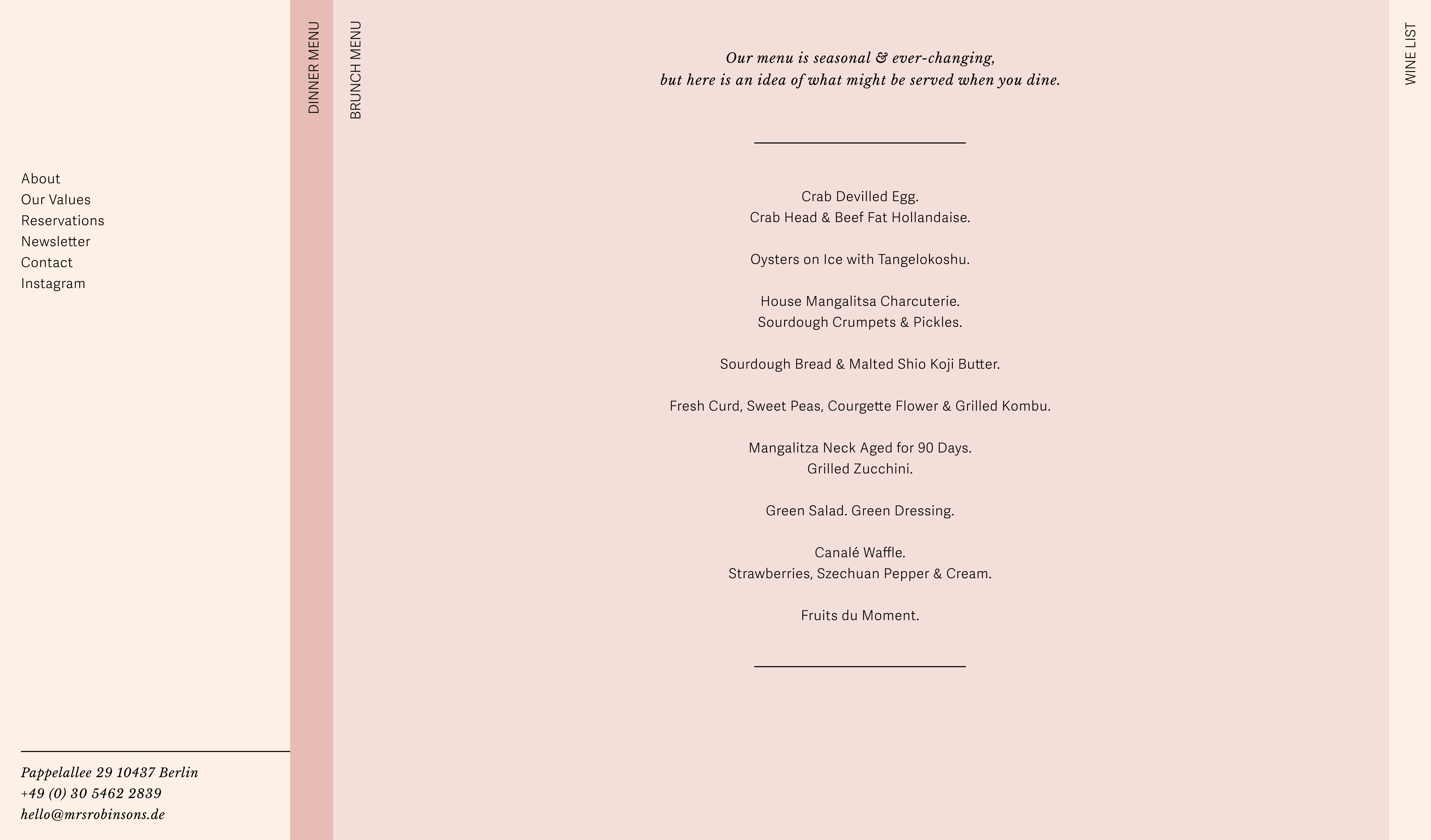 About
Our Values
Reservations
Newsletter
Contact
Instagram

Pappelallee 29 10437 Berlin
+49 (0) 30 5462 2839
hello@mrsrobinsons.de

DINNER MENU

BRUNCH MENU

Our menu is seasonal & ever-changing,
but here is an idea of what might be served when you dine.

Crab Devilled Egg.
Crab Head & Beef Fat Hollandaise.

Oysters on Ice with Tangelokoshu.

House Mangalitsa Charcuterie.
Sourdough Crumpets & Pickles.

Sourdough Bread & Malted Shio Koji Butter.

Fresh Curd, Sweet Peas, Courgette Flower & Grilled Kombu.

Mangalitza Neck Aged for 90 Days.
Grilled Zucchini.

Green Salad. Green Dressing.

Canalé Waffle.
Strawberries, Szechuan Pepper & Cream.

Fruits du Moment.

WINE LIST